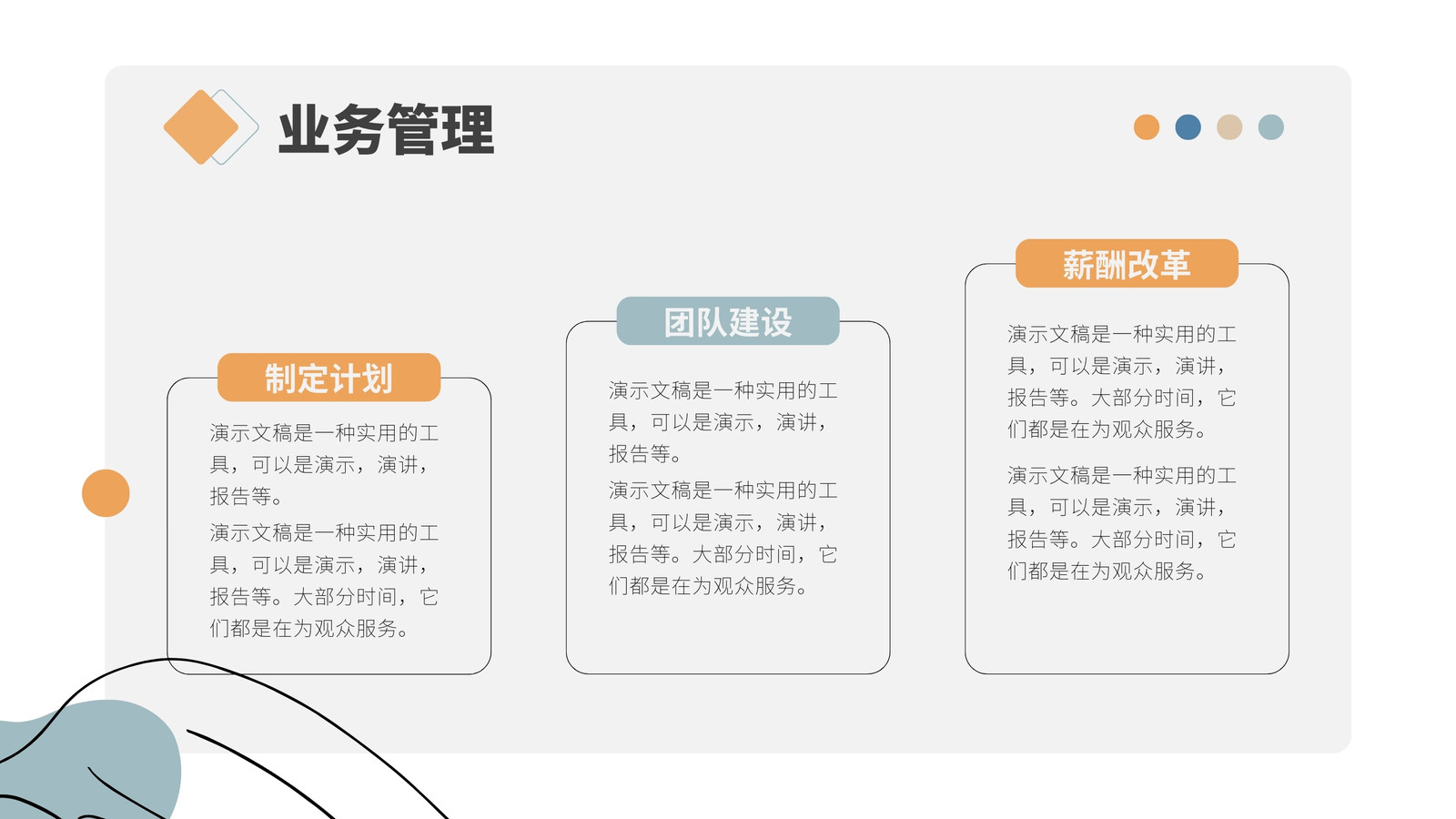 业务管理

制定计划

演示文稿是一种实用的工具，可以是演示，演讲，报告等。

演示文稿是一种实用的工具，可以是演示，演讲，报告等。大部分时间，它们都是在为观众服务。

团队建设

演示文稿是一种实用的工具，可以是演示，演讲，报告等。

演示文稿是一种实用的工具，可以是演示，演讲，报告等。大部分时间，它们都是在为观众服务。

薪酬改革

演示文稿是一种实用的工具，可以是演示，演讲，报告等。大部分时间，它们都是在为观众服务。

演示文稿是一种实用的工具，可以是演示，演讲，报告等。大部分时间，它们都是在为观众服务。